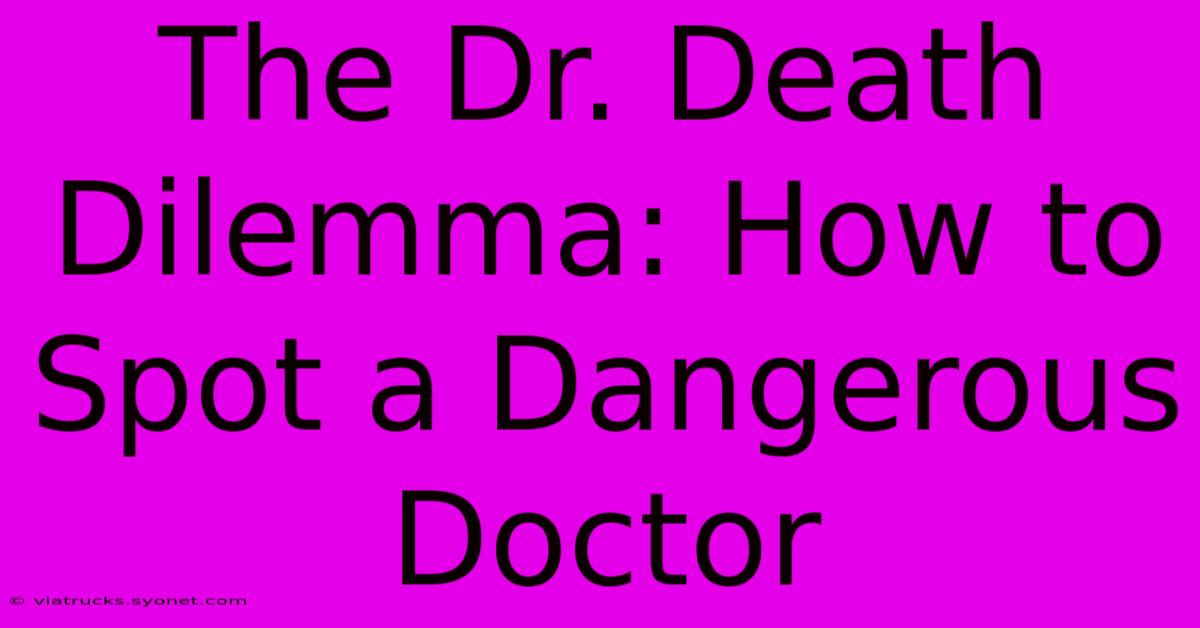 The Dr. Death Dilemma: How to Spot a Dangerous Doctor

© viatrucks.syonet.com